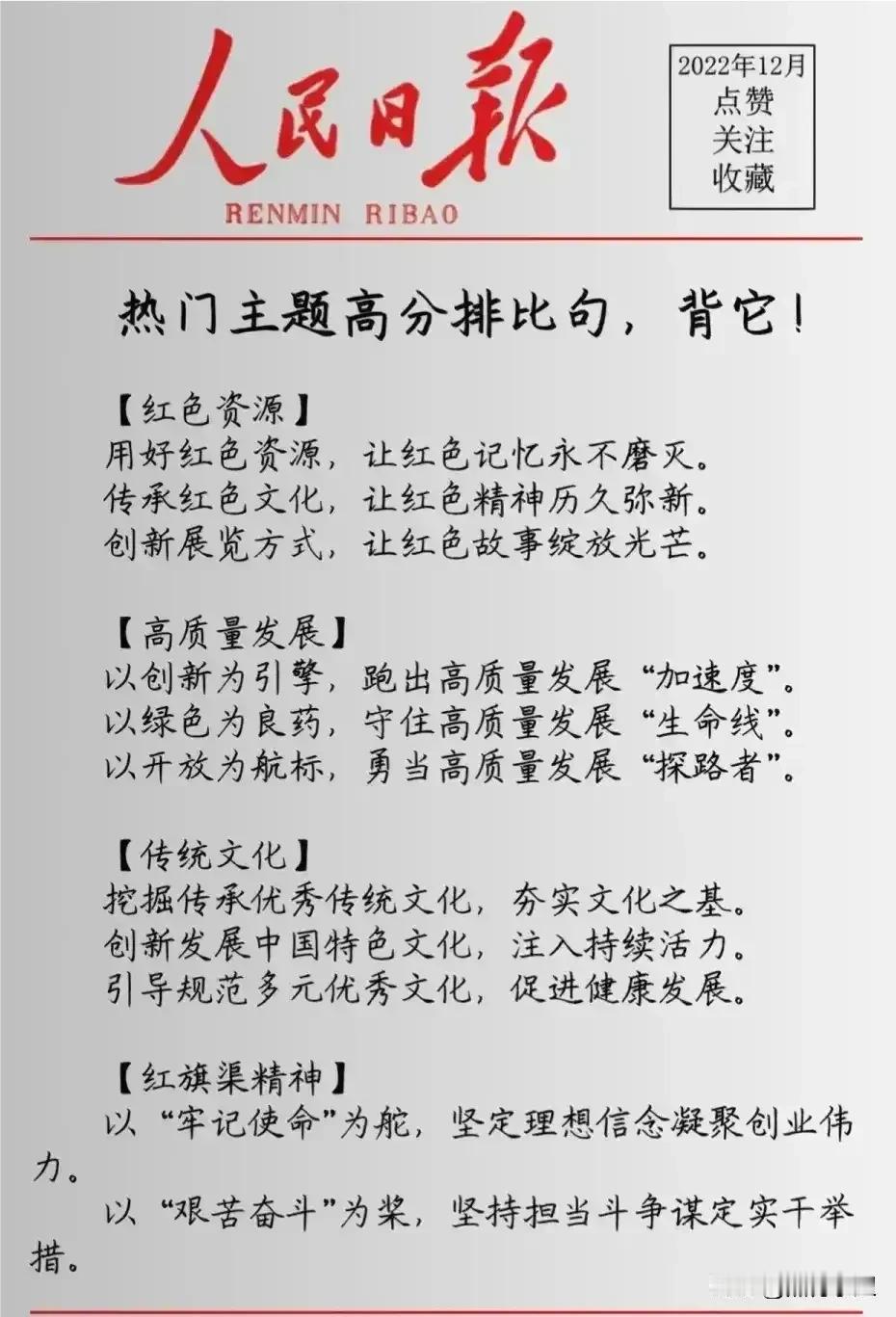 人民日报
RENMIN RIBAO

2022年12月
点赞
关注
收藏

热门主题高分排比句，背它！

【红色资源】
用好红色资源，让红色记忆永不磨灭。
传承红色文化，让红色精神历久弥新。
创新展览方式，让红色故事绽放光芒。

【高质量发展】
以创新为引擎，跑出高质量发展“加速度”。
以绿色为良药，守住高质量发展“生命线”。
以开放为航标，勇当高质量发展“探路者”。

【传统文化】
挖掘传承优秀传统文化，夯实文化之基。
创新发展中国特色文化，注入持续活力。
引导规范多元优秀文化，促进健康发展。

【红旗渠精神】
以“牢记使命”为舵，坚定理想信念凝聚创业伟力。
以“艰苦奋斗”为桨，坚持担当斗争谋定实干举措。